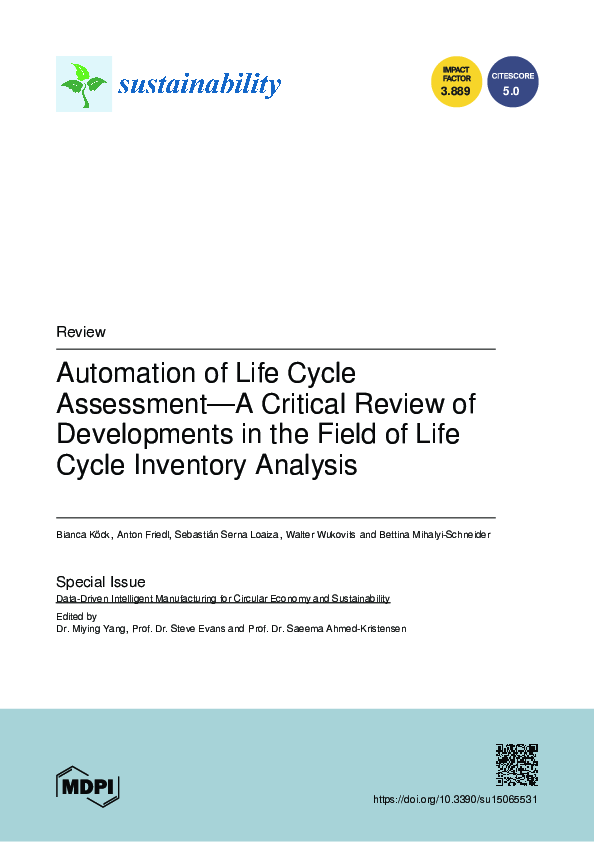 sustainability

IMPACT FACTOR 3.889

CITESCORE 5.0

Review

Automation of Life Cycle Assessment—A Critical Review of Developments in the Field of Life Cycle Inventory Analysis

Bianca Köck, Anton Friedl, Sebastián Serna Loaiza, Walter Wukovits and Bettina Mihalyi-Schneider

Special Issue
Data-Driven Intelligent Manufacturing for Circular Economy and Sustainability
Edited by
Dr. Miying Yang, Prof. Dr. Steve Evans and Prof. Dr. Saeema Ahmed-Kristensen

MDPI

https://doi.org/10.3390/su15065531